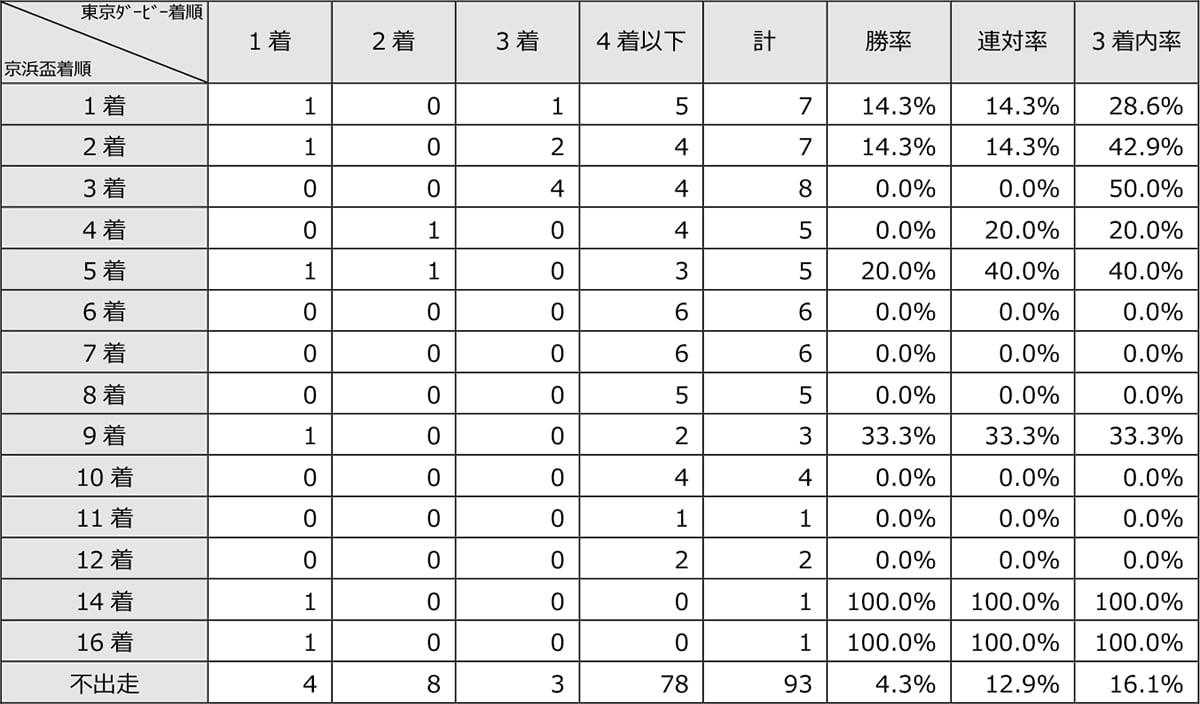 | 東京ﾀﾞｰﾋﾞｰ着順 京浜盃着順 | 1着 | 2着 | 3着 | 4着以下 | 計 | 勝率 | 連対率 | 3着内率 |
|---|---|---|---|---|---|---|---|---|
| 1着 | 1 | 0 | 1 | 5 | 7 | 14.3% | 14.3% | 28.6% |
| 2着 | 1 | 0 | 2 | 4 | 7 | 14.3% | 14.3% | 42.9% |
| 3着 | 0 | 0 | 4 | 4 | 8 | 0.0% | 0.0% | 50.0% |
| 4着 | 0 | 1 | 0 | 4 | 5 | 0.0% | 20.0% | 20.0% |
| 5着 | 1 | 1 | 0 | 3 | 5 | 20.0% | 40.0% | 40.0% |
| 6着 | 0 | 0 | 0 | 6 | 6 | 0.0% | 0.0% | 0.0% |
| 7着 | 0 | 0 | 0 | 6 | 6 | 0.0% | 0.0% | 0.0% |
| 8着 | 0 | 0 | 0 | 5 | 5 | 0.0% | 0.0% | 0.0% |
| 9着 | 1 | 0 | 0 | 2 | 3 | 33.3% | 33.3% | 33.3% |
| 10着 | 0 | 0 | 0 | 4 | 4 | 0.0% | 0.0% | 0.0% |
| 11着 | 0 | 0 | 0 | 1 | 1 | 0.0% | 0.0% | 0.0% |
| 12着 | 0 | 0 | 0 | 2 | 2 | 0.0% | 0.0% | 0.0% |
| 14着 | 1 | 0 | 0 | 0 | 1 | 100.0% | 100.0% | 100.0% |
| 16着 | 1 | 0 | 0 | 0 | 1 | 100.0% | 100.0% | 100.0% |
| 不出走 | 4 | 8 | 3 | 78 | 93 | 4.3% | 12.9% | 16.1% |